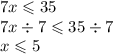 $7x \leqslant 35$
$7x \div 7 \leqslant 35 \div 7$
$x \leqslant 5$